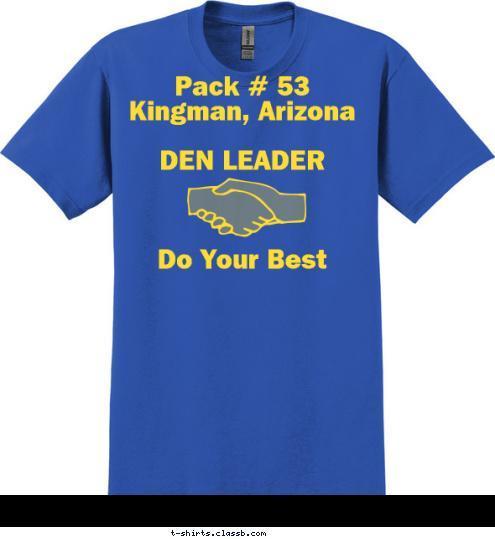 Pack # 53
Kingman, Arizona

DEN LEADER

Do Your Best

t-shirts.classb.com